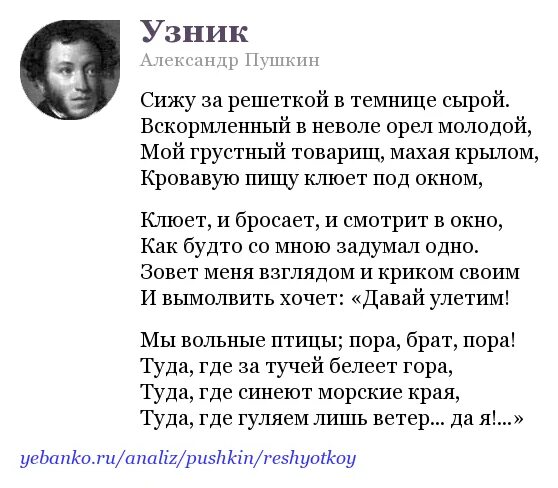 Узник
Александр Пушкин

Сижу за решеткой в темнице сырой.
Вскормленный в неволе орел молодой,
Мой грустный товарищ, махая крылом,
Кровавую пищу клюет под окном,

Клюет, и бросает, и смотрит в окно,
Как будто со мною задумал одно.
Зовет меня взглядом и криком своим
И вымолвить хочет: «Давай улетим!

Мы вольные птицы; пора, брат, пора!
Туда, где за тучей белеет гора,
Туда, где синеют морские края,
Туда, где гуляем лишь ветер... да я!...»

yebanko.ru/analiz/pushkin/reshyotkoy